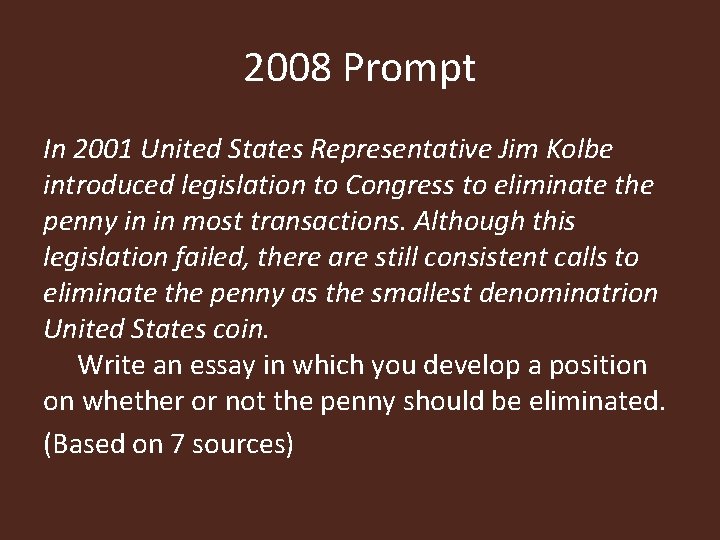 2008 Prompt

In 2001 United States Representative Jim Kolbe introduced legislation to Congress to eliminate the penny in in most transactions. Although this legislation failed, there are still consistent calls to eliminate the penny as the smallest denominatrion United States coin.

Write an essay in which you develop a position on whether or not the penny should be eliminated.

(Based on 7 sources)